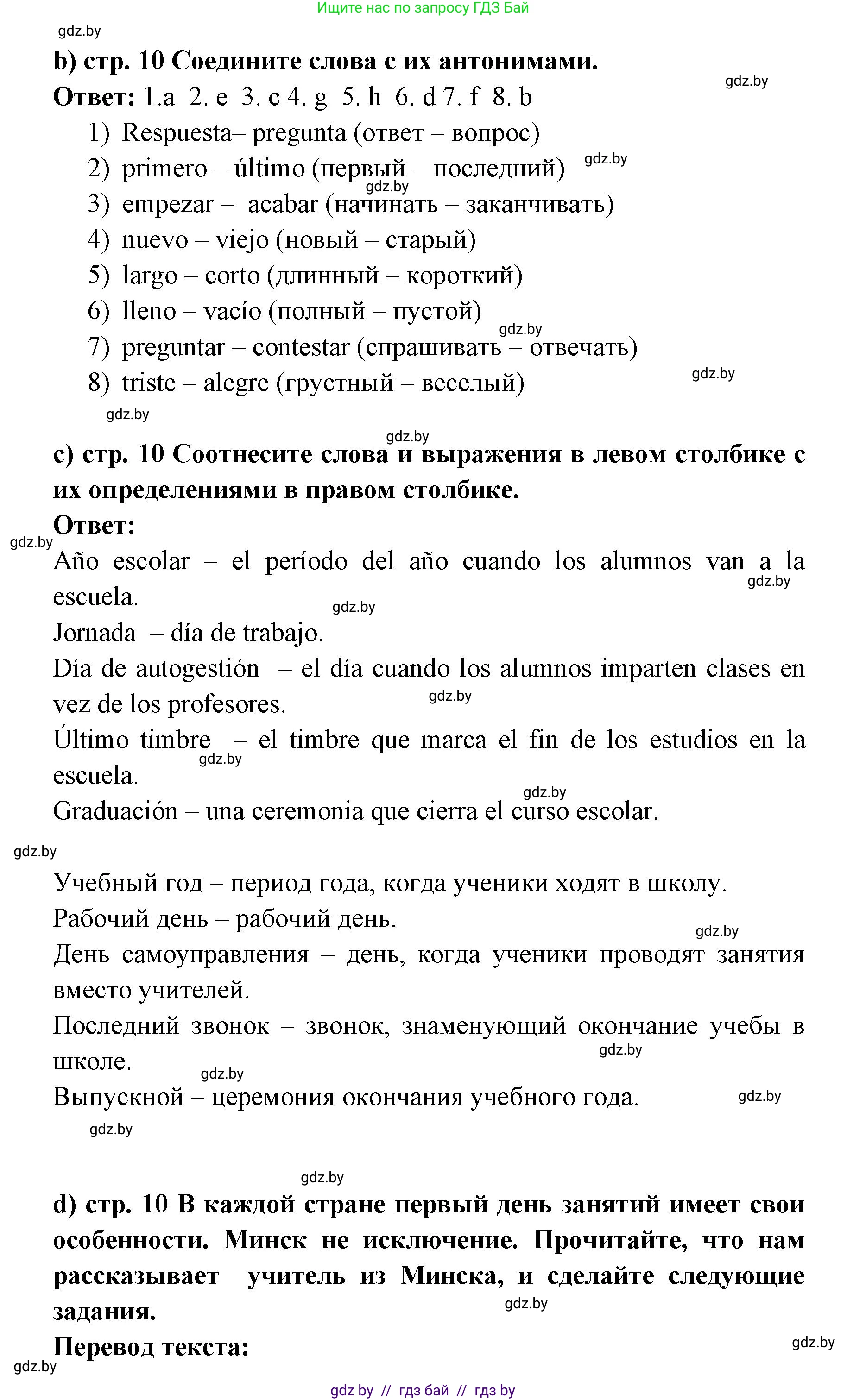 Ищите нас по запросу ГДЗ Бай

gdz.by

b) стр. 10 Соедините слова с их антонимами.

gdz.by

Ответ: 1.a 2. e 3. c 4. g 5. h 6. d 7. f 8. b

1) Respuesta– pregunta (ответ – вопрос)
2) primero – último (первый – последний) gdz.by
gdz.by
3) empezar – acabar (начинать – заканчивать)
4) nuevo – viejo (новый – старый)
5) largo – corto (длинный – короткий)
6) lleno – vacío (полный – пустой)
gdz.by
7) preguntar – contestar (спрашивать – отвечать)
8) triste – alegre (грустный – веселый) gdz.by

gdz.by

gdz.by

c) стр. 10 Соотнесите слова и выражения в левом столбике с их определениями в правом столбике.

Ответ:

gdz.by

Año escolar – el período del año cuando los alumnos van a la escuela. gdz.by

gdz.by

Jornada – día de trabajo.

Día de autogestión – el día cuando los alumnos imparten clases en vez de los profesores. gdz.by

Último timbre – el timbre que marca el fin de los estudios en la escuela. gdz.by

gdz.by

Graduación – una ceremonia que cierra el curso escolar.

gdz.by

Учебный год – период года, когда ученики ходят в школу.

Рабочий день – рабочий день. gdz.by

День самоуправления – день, когда ученики проводят занятия вместо учителей.

Последний звонок – звонок, знаменующий окончание учебы в школе. gdz.by gdz.by

Выпускной – церемония окончания учебного года. gdz.by

gdz.by

gdz.by

d) стр. 10 В каждой стране первый день занятий имеет свои особенности. Минск не исключение. Прочитайте, что нам рассказывает учитель из Минска, и сделайте следующие задания. gdz.by

Перевод текста: gdz.by

gdz.by

gdz by // гдз бай // гдз by